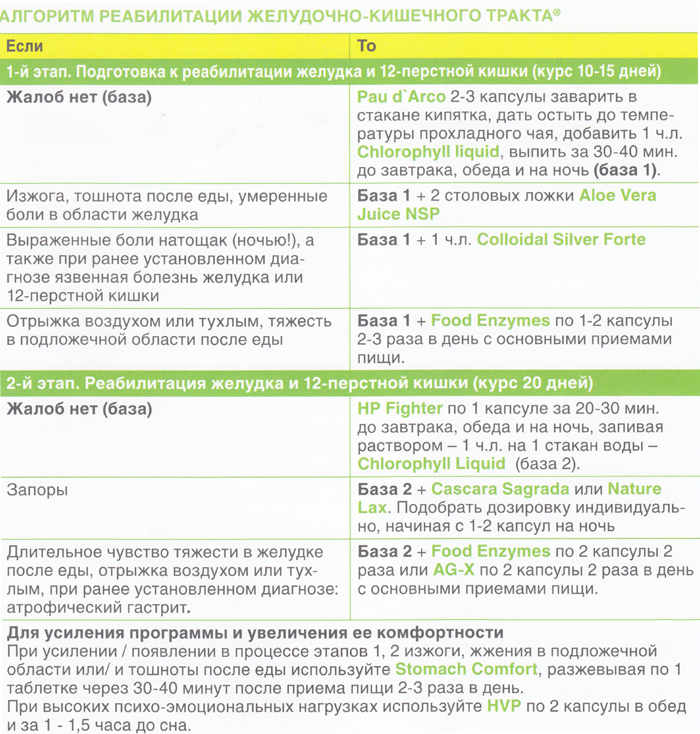 АЛГОРИТМ РЕАБИЛИТАЦИИ ЖЕЛУДОЧНО-КИШЕЧНОГО ТРАКТА®

| Если | То |
|---|---|
| 1-й этап. Подготовка к реабилитации желудка и 12-перстной кишки (курс 10-15 дней) | |
| Жалоб нет (база) | Pau d`Arco 2-3 капсулы заварить в стакане кипятка, дать остыть до температуры прохладного чая, добавить 1 ч.л. Chlorophyll liquid, выпить за 30-40 мин. до завтрака, обеда и на ночь (база 1). |
| Изжога, тошнота после еды, умеренные боли в области желудка | База 1 + 2 столовых ложки Aloe Vera Juice NSP |
| Выраженные боли натощак (ночью!), а также при ранее установленном диагнозе язвенная болезнь желудка или 12-перстной кишки | База 1 + 1 ч.л. Colloidal Silver Forte |
| Отрыжка воздухом или тухлым, тяжесть в подложечной области после еды | База 1 + Food Enzymes по 1-2 капсулы 2-3 раза в день с основными приемами пищи. |
| 2-й этап. Реабилитация желудка и 12-перстной кишки (курс 20 дней) | |
| Жалоб нет (база) | HP Fighter по 1 капсуле за 20-30 мин. до завтрака, обеда и на ночь, запивая раствором – 1 ч.л. на 1 стакан воды – Chlorophyll Liquid (база 2). |
| Запоры | База 2 + Cascara Sagrada или Nature Lax. Подобрать дозировку индивидуально, начиная с 1-2 капсул на ночь |
| Длительное чувство тяжести в желудке после еды, отрыжка воздухом или тухлым, при ранее установленном диагнозе: атрофический гастрит. | База 2 + Food Enzymes по 2 капсулы 2 раза или AG-X по 2 капсулы 2 раза в день с основными приемами пищи. |

Для усиления программы и увеличения ее комфортности
При усилении / появлении в процессе этапов 1, 2 изжоги, жжения в подложечной области или/ и тошноты после еды используйте Stomach Comfort, разжевывая по 1 таблетке через 30-40 минут после приема пищи 2-3 раза в день.
При высоких психо-эмоциональных нагрузках используйте HVP по 2 капсулы в обед и за 1 - 1,5 часа до сна.